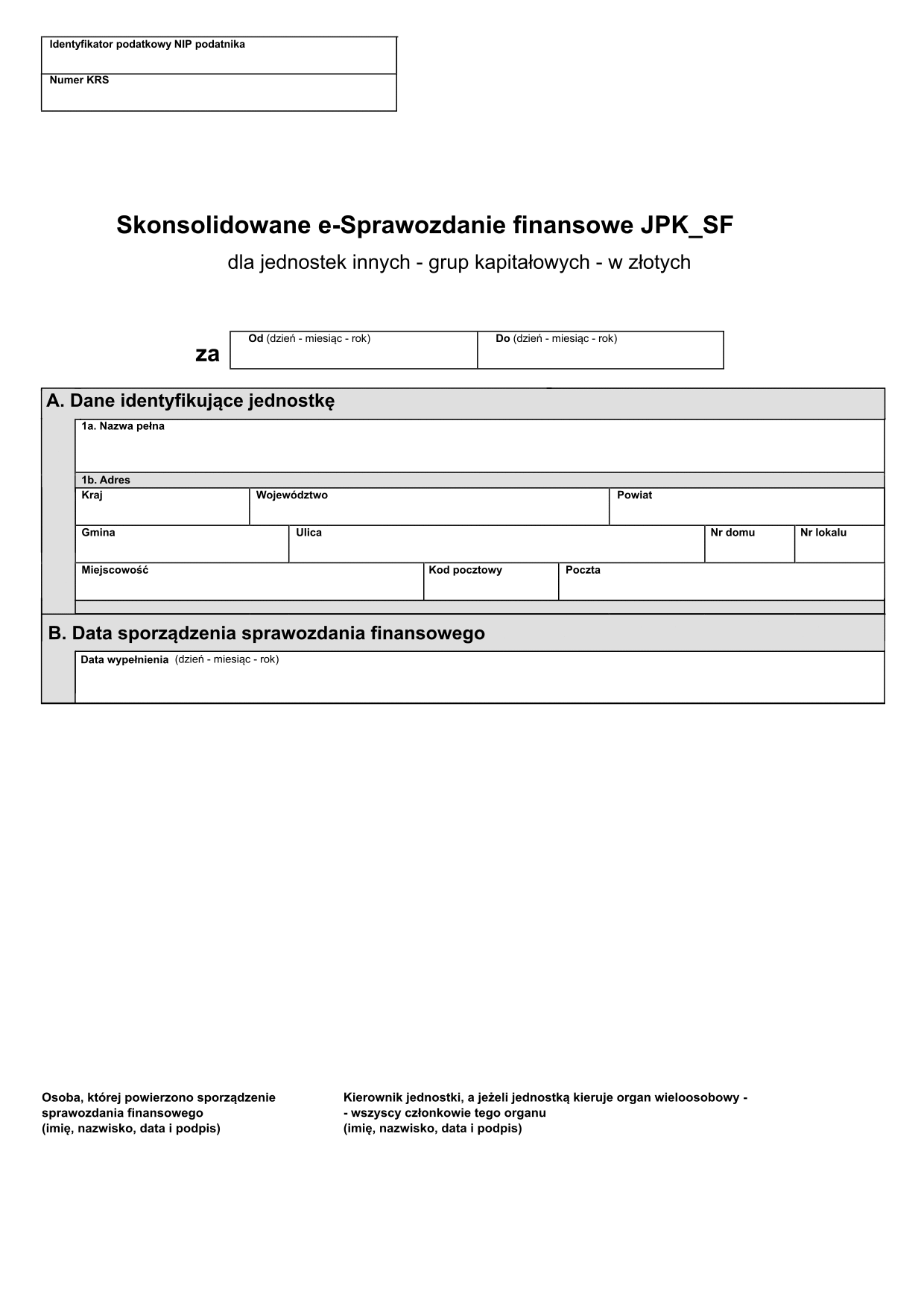 Identyfikator podatkowy NIP podatnika

Numer KRS

Skonsolidowane e-Sprawozdanie finansowe JPK_SF

dla jednostek innych - grup kapitałowych - w złotych

za

Od (dzień - miesiąc - rok)

Do (dzień - miesiąc - rok)

A. Dane identyfikujące jednostkę

1a. Nazwa pełna

1b. Adres

Kraj

Województwo

Powiat

Gmina

Ulica

Nr domu

Nr lokalu

Miejscowość

Kod pocztowy

Poczta

B. Data sporządzenia sprawozdania finansowego

Data wypełnienia (dzień - miesiąc - rok)

Osoba, której powierzono sporządzenie sprawozdania finansowego (imię, nazwisko, data i podpis)

Kierownik jednostki, a jeżeli jednostką kieruje organ wieloosobowy - - wszyscy członkowie tego organu (imię, nazwisko, data i podpis)